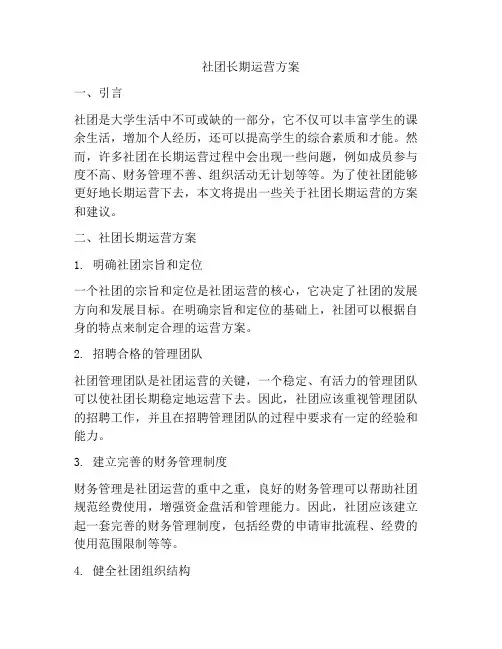 社团长期运营方案

一、引言

社团是大学生活中不可或缺的一部分，它不仅可以丰富学生的课余生活，增加个人经历，还可以提高学生的综合素质和才能。然而，许多社团在长期运营过程中会出现一些问题，例如成员参与度不高、财务管理不善、组织活动无计划等等。为了使社团能够更好地长期运营下去，本文将提出一些关于社团长期运营的方案和建议。

二、社团长期运营方案

1. 明确社团宗旨和定位

一个社团的宗旨和定位是社团运营的核心，它决定了社团的发展方向和发展目标。在明确宗旨和定位的基础上，社团可以根据自身的特点来制定合理的运营方案。

2. 招聘合格的管理团队

社团管理团队是社团运营的关键，一个稳定、有活力的管理团队可以使社团长期稳定地运营下去。因此，社团应该重视管理团队的招聘工作，并且在招聘管理团队的过程中要求有一定的经验和能力。

3. 建立完善的财务管理制度

财务管理是社团运营的重中之重，良好的财务管理可以帮助社团规范经费使用，增强资金盘活和管理能力。因此，社团应该建立起一套完善的财务管理制度，包括经费的申请审批流程、经费的使用范围限制等等。

4. 健全社团组织结构